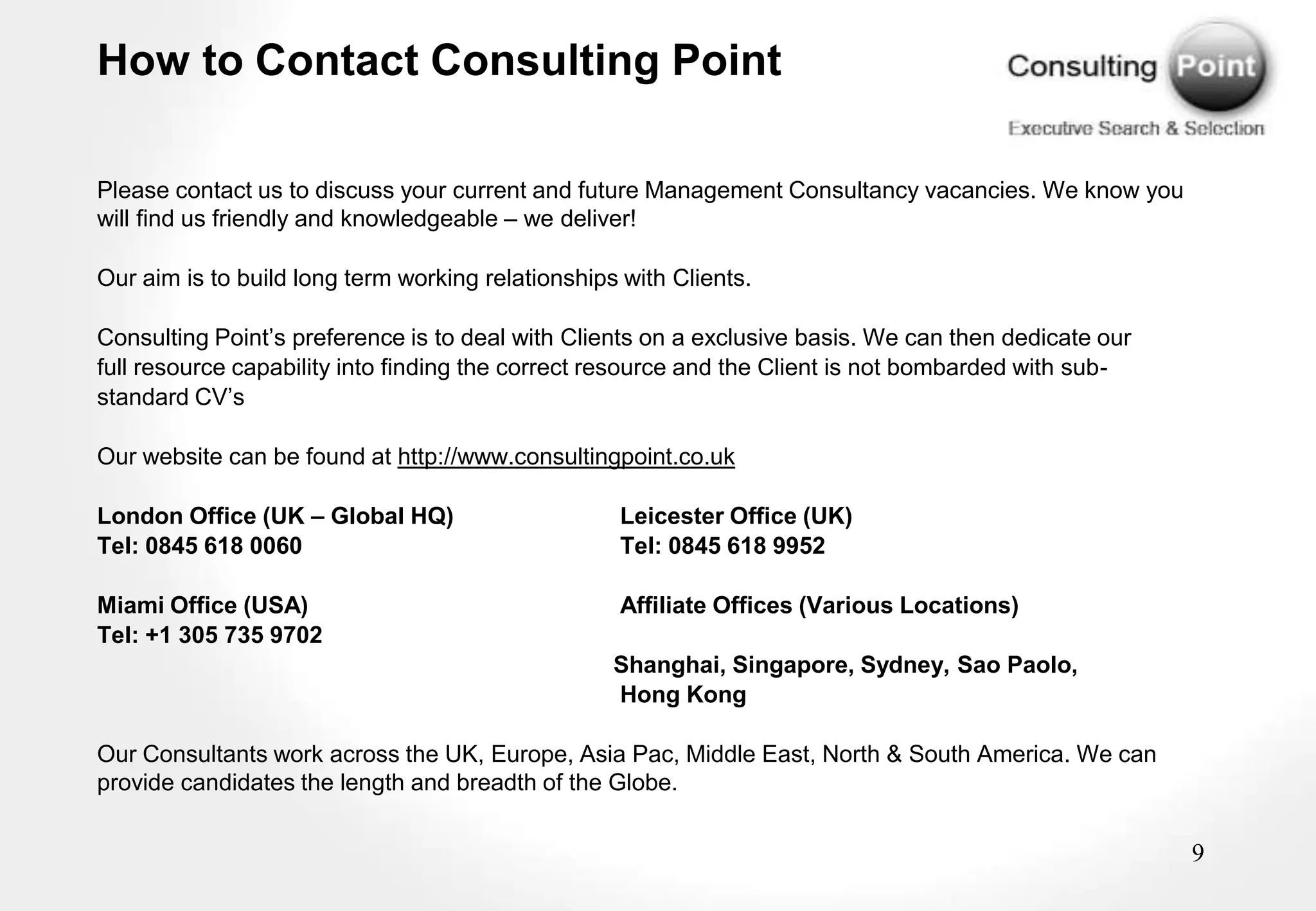 How to Contact Consulting Point

Consulting Point
Executive Search & Selection

Please contact us to discuss your current and future Management Consultancy vacancies. We know you will find us friendly and knowledgeable – we deliver!

Our aim is to build long term working relationships with Clients.

Consulting Point's preference is to deal with Clients on a exclusive basis. We can then dedicate our full resource capability into finding the correct resource and the Client is not bombarded with sub-standard CV's

Our website can be found at http://www.consultingpoint.co.uk

London Office (UK – Global HQ)
Tel: 0845 618 0060

Miami Office (USA)
Tel: +1 305 735 9702

Leicester Office (UK)
Tel: 0845 618 9952

Affiliate Offices (Various Locations)

Shanghai, Singapore, Sydney, Sao Paolo, Hong Kong

Our Consultants work across the UK, Europe, Asia Pac, Middle East, North & South America. We can provide candidates the length and breadth of the Globe.

9